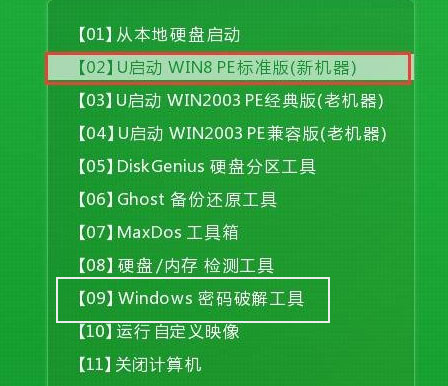 【01】从本地硬盘启动

【02】U启动 WIN8 PE标准版(新机器)

【03】U启动 WIN2003 PE经典版(老机器)

【04】U启动 WIN2003 PE兼容版(老机器)

【05】DiskGenius 硬盘分区工具

【06】Ghost 备份还原工具

【07】MaxDos 工具箱

【08】硬盘/内存 检测工具

【09】Windows 密码破解工具

【10】运行 自定义映像

【11】关闭计算机